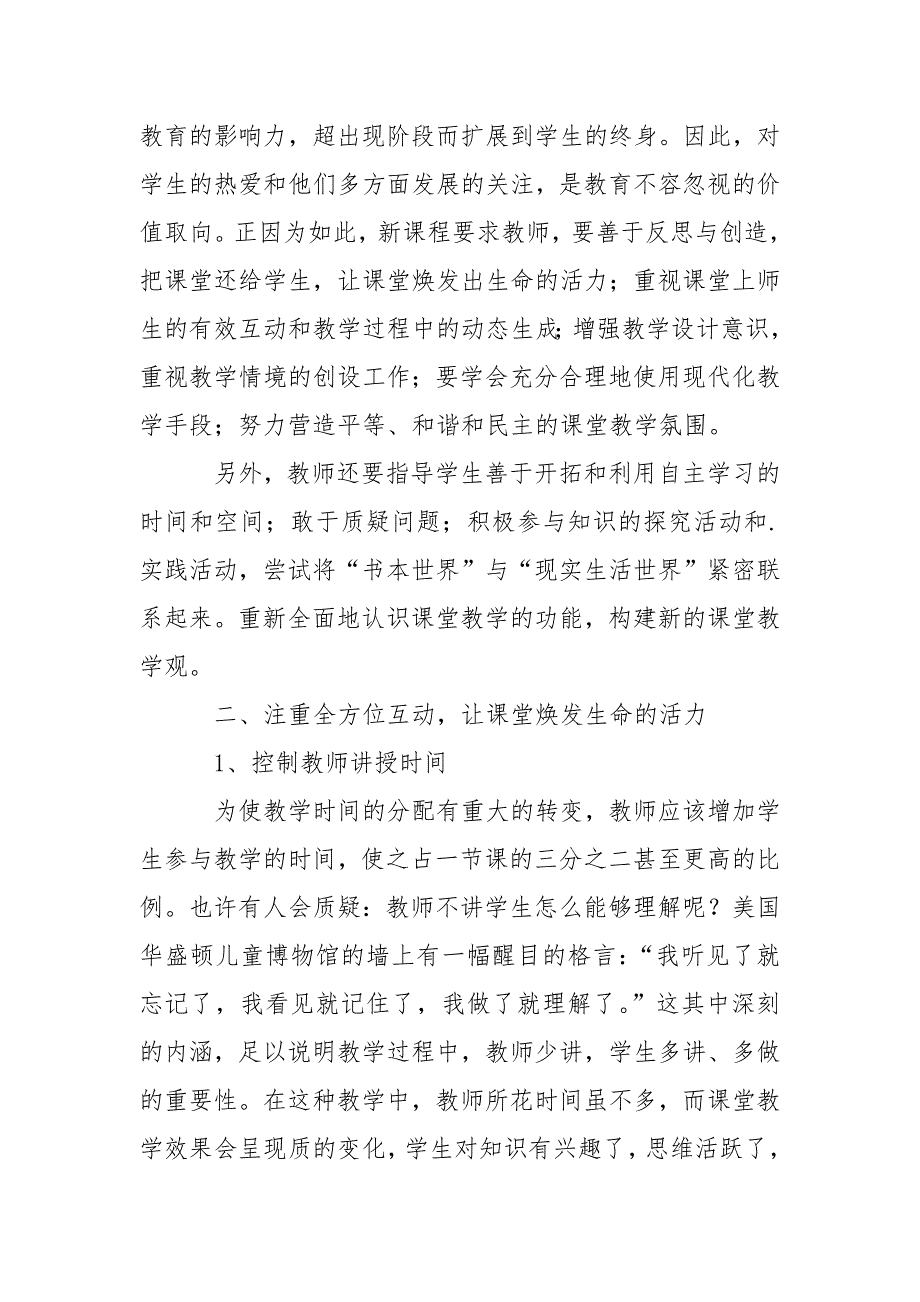 教育的影响力，超出现阶段而扩展到学生的终身。因此，对学生的热爱和他们多方面发展的关注，是教育不容忽视的价值取向。正因为如此，新课程要求教师，要善于反思与创造，把课堂还给学生，让课堂焕发出生命的活力；重视课堂上师生的有效互动和教学过程中的动态生成；增强教学设计意识，重视教学情境的创设工作；要学会充分合理地使用现代化教学手段；努力营造平等、和谐和民主的课堂教学氛围。

另外，教师还要指导学生善于开拓和利用自主学习的时间和空间；敢于质疑问题；积极参与知识的探究活动和.实践活动，尝试将“书本世界”与“现实生活世界”紧密联系起来。重新全面地认识课堂教学的功能，构建新的课堂教学观。

二、注重全方位互动，让课堂焕发生命的活力

1、控制教师讲授时间

为使教学时间的分配有重大的转变，教师应该增加学生参与教学的时间，使之占一节课的三分之二甚至更高的比例。也许有人会质疑：教师不讲学生怎么能够理解呢？美国华盛顿儿童博物馆的墙上有一幅醒目的格言：“我听见了就忘记了，我看见就记住了，我做了就理解了。”这其中深刻的内涵，足以说明教学过程中，教师少讲，学生多讲、多做的重要性。在这种教学中，教师所花时间虽不多，而课堂教学效果会呈现质的变化，学生对知识有兴趣了，思维活跃了，